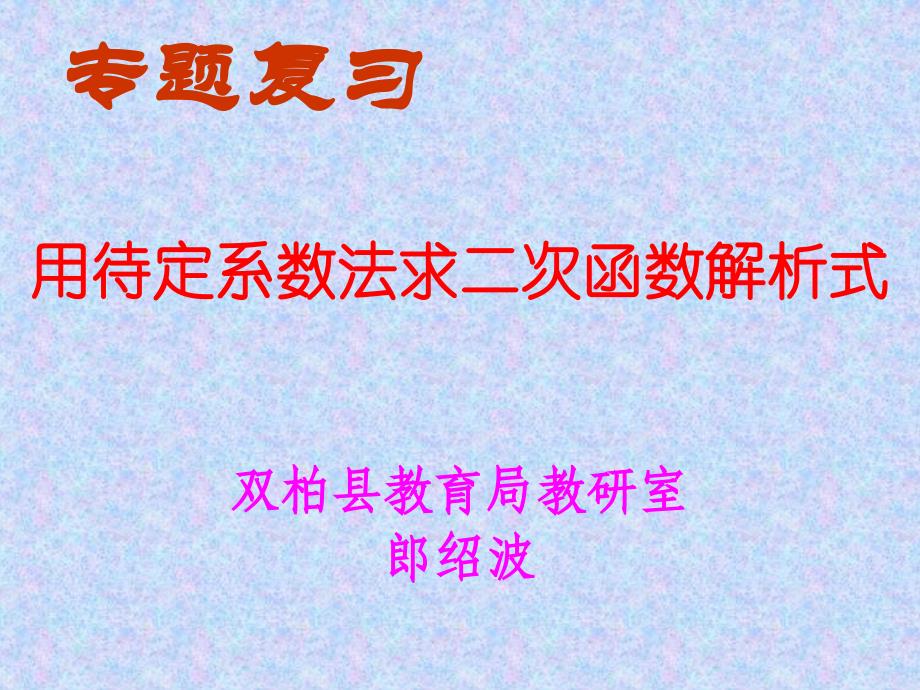 专题复习

用待定系数法求二次函数解析式

双柏县教育局教研室
郎绍波